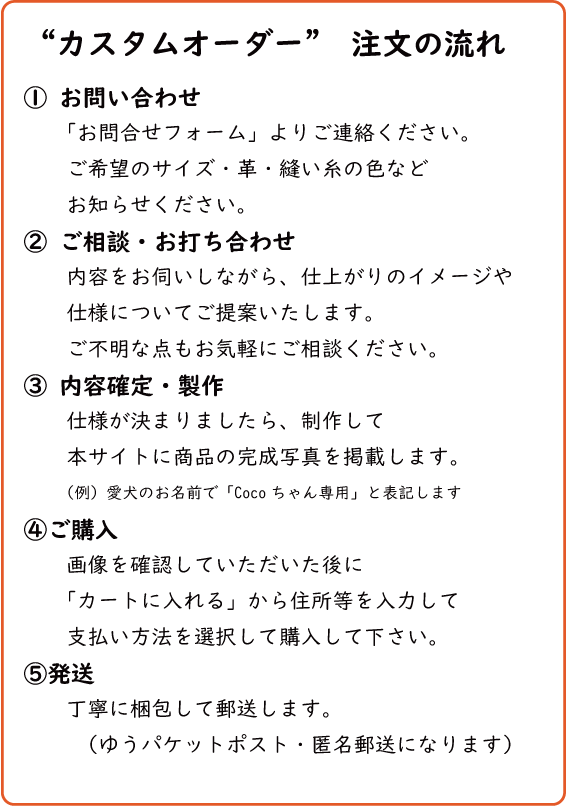 “カスタムオーダー” 注文の流れ

① お問い合わせ

「お問合せフォーム」よりご連絡ください。

ご希望のサイズ・革・縫い糸の色など

お知らせください。

② ご相談・お打ち合わせ

内容をお伺いしながら、仕上がりのイメージや

仕様についてご提案いたします。

ご不明な点もお気軽にご相談ください。

③ 内容確定・製作

仕様が決まりましたら、制作して

本サイトに商品の完成写真を掲載します。

（例）愛犬のお名前で「Coco ちゃん専用」と表記します

④ご購入

画像を確認していただいた後に

「カートに入れる」から住所等を入力して

支払い方法を選択して購入して下さい。

⑤発送

丁寧に梱包して郵送します。

（ゆうパケットポスト・匿名郵送になります）